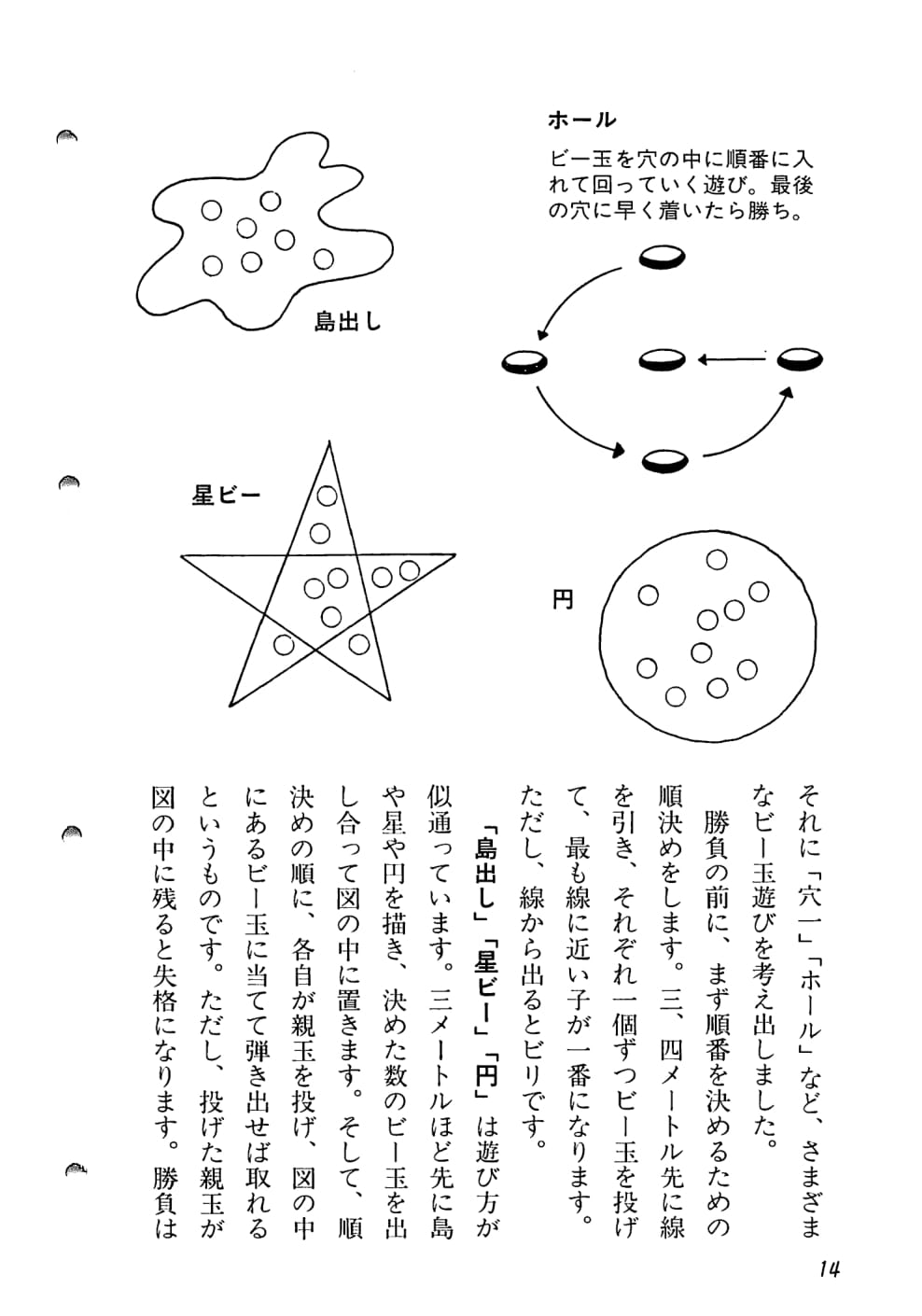 ホール

ビー玉を穴の中に順番に入れて回っていく遊び。最後の穴に早く着いたら勝ち。

島出し

星ビー

円

それに「穴一」「ホール」など、さまざまなビー玉遊びを考え出しました。

勝負の前に、まず順番を決めるための順決めをします。三、四メートル先に線を引き、それぞれ一個ずつビー玉を投げて、最も線に近い子が一番になります。ただし、線から出るとビリです。

「島出し」「星ビー」「円」は遊び方が似通っています。三メートルほど先に島や星や円を描き、決めた数のビー玉を出し合って図の中に置きます。そして、順決めの順に、各自が親玉を投げ、図の中にあるビー玉に当てて弾き出せば取れるというものです。ただし、投げた親玉が図の中に残ると失格になります。勝負は

14